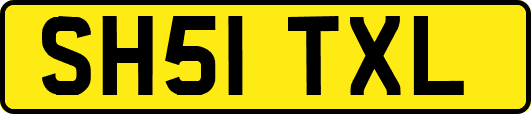 SH51 TXL